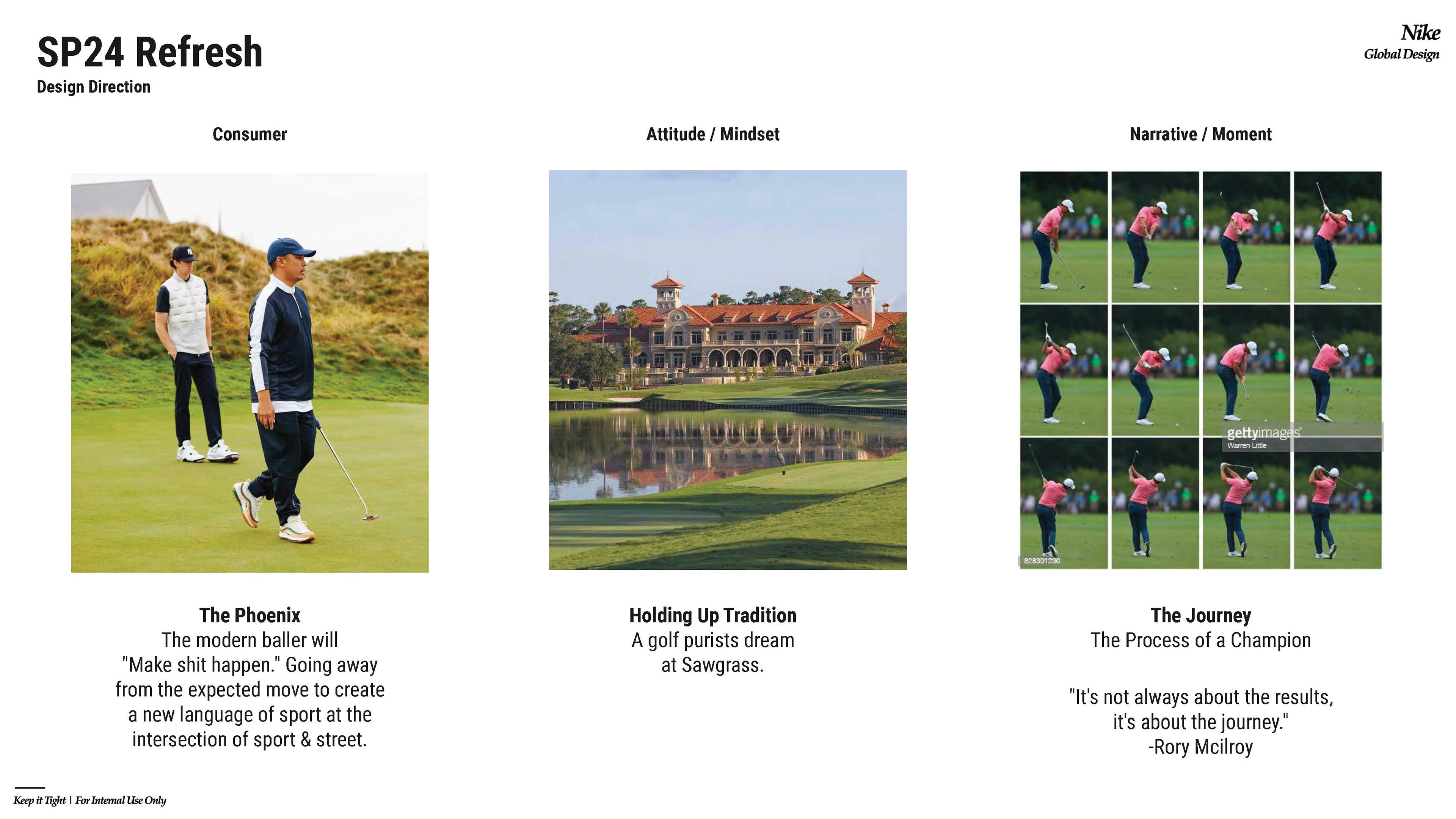 SP24 Refresh
Design Direction

Nike
Global Design

Consumer

The Phoenix
The modern baller will "Make shit happen." Going away from the expected move to create a new language of sport at the intersection of sport & street.

Attitude / Mindset

Holding Up Tradition
A golf purists dream at Sawgrass.

Narrative / Moment

gettyimages
Warren Little
828301230

The Journey
The Process of a Champion

"It's not always about the results, it's about the journey."
-Rory Mcilroy

Keep it Tight | For Internal Use Only